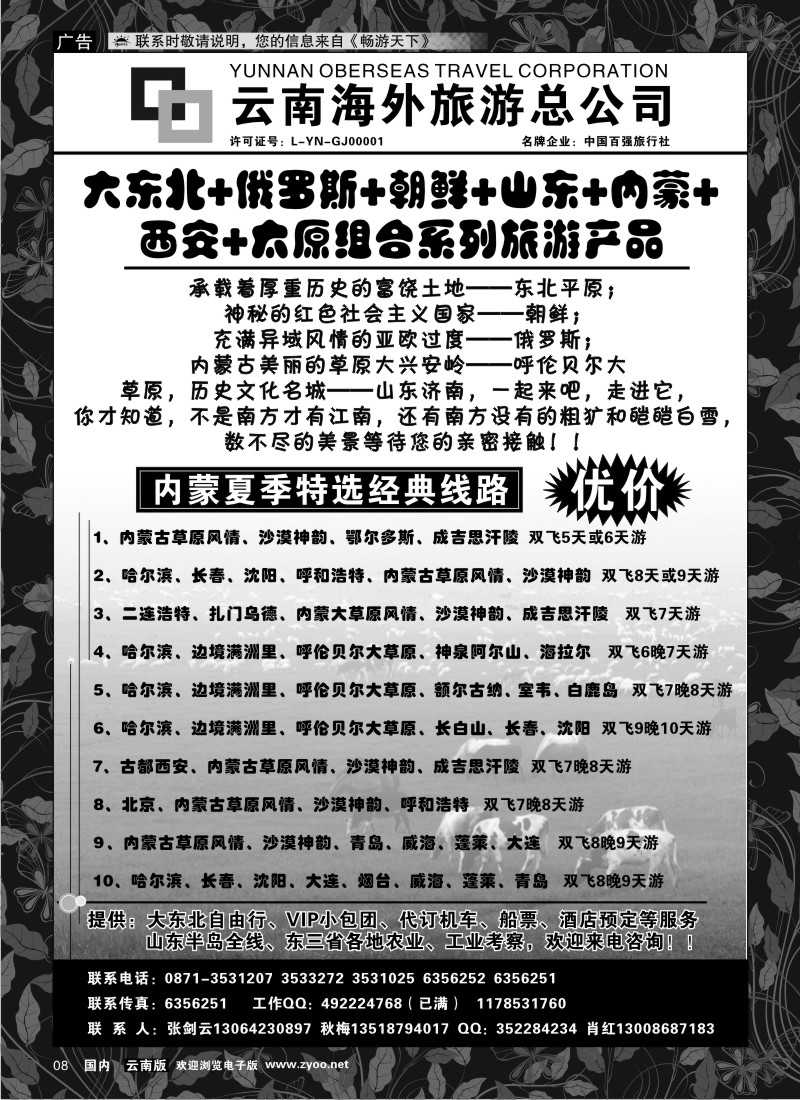 广告 联系时敬请说明，您的信息来自《畅游天下》

YUNNAN OBERSEAS TRAVEL CORPORATION
云南海外旅游总公司
许可证号：L-YN-GJ00001 名牌企业：中国百强旅行社

大东北+俄罗斯+朝鲜+山东+内蒙+西安+太原组合系列旅游产品

承载着厚重历史的富饶土地——东北平原；
神秘的红色社会主义国家——朝鲜；
充满异域风情的亚欧过度——俄罗斯；
内蒙古美丽的草原大兴安岭——呼伦贝尔大草原，历史文化名城——山东济南，一起来吧，走进它，你才知道，不是南方才有江南，还有南方没有的粗犷和皑皑白雪，数不尽的美景等待您的亲密接触！！

内蒙夏季特选经典线路 优价

1、内蒙古草原风情、沙漠神韵、鄂尔多斯、成吉思汗陵 双飞5天或6天游
2、哈尔滨、长春、沈阳、呼和浩特、内蒙古草原风情、沙漠神韵 双飞8天或9天游
3、二连浩特、扎门乌德、内蒙大草原风情、沙漠神韵、成吉思汗陵 双飞7天游
4、哈尔滨、边境满洲里、呼伦贝尔大草原、神泉阿尔山、海拉尔 双飞6晚7天游
5、哈尔滨、边境满洲里、呼伦贝尔大草原、额尔古纳、室韦、白鹿岛 双飞7晚8天游
6、哈尔滨、边境满洲里、呼伦贝尔大草原、长白山、长春、沈阳 双飞9晚10天游
7、古都西安、内蒙古草原风情、沙漠神韵、成吉思汗陵 双飞7晚8天游
8、北京、内蒙古草原风情、沙漠神韵、呼和浩特 双飞7晚8天游
9、内蒙古草原风情、沙漠神韵、青岛、威海、蓬莱、大连 双飞8晚9天游
10、哈尔滨、长春、沈阳、大连、烟台、威海、蓬莱、青岛 双飞8晚9天游

提供：大东北自由行、VIP小包团、代订机车、船票、酒店预定等服务
山东半岛全线、东三省各地农业、工业考察，欢迎来电咨询！！

联系电话：0871-3531207 3533272 3531025 6356252 6356251
联系传真：6356251 工作QQ：492224768（已满） 1178531760
联 系 人：张剑云13064230897 秋梅13518794017 QQ：352284234 肖红13008687183

08 国内 云南版 欢迎浏览电子版 www.zyoo.net